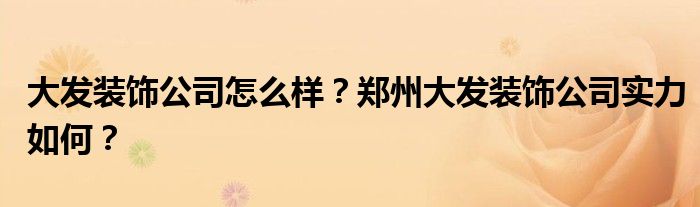 大发装饰公司怎么样？郑州大发装饰公司实力如何？